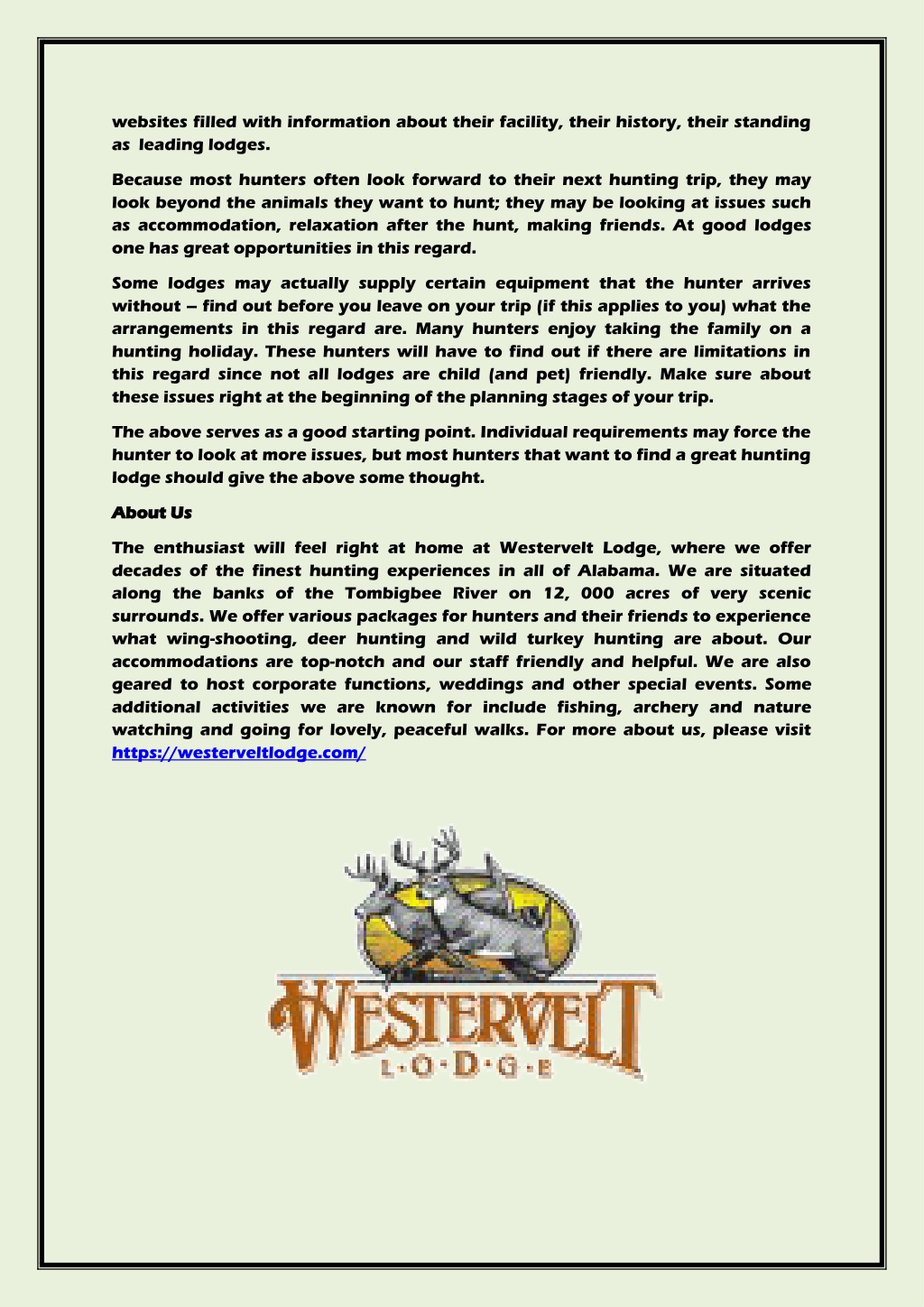 websites filled with information about their facility, their history, their standing as leading lodges.

Because most hunters often look forward to their next hunting trip, they may look beyond the animals they want to hunt; they may be looking at issues such as accommodation, relaxation after the hunt, making friends. At good lodges one has great opportunities in this regard.

Some lodges may actually supply certain equipment that the hunter arrives without – find out before you leave on your trip (if this applies to you) what the arrangements in this regard are. Many hunters enjoy taking the family on a hunting holiday. These hunters will have to find out if there are limitations in this regard since not all lodges are child (and pet) friendly. Make sure about these issues right at the beginning of the planning stages of your trip.

The above serves as a good starting point. Individual requirements may force the hunter to look at more issues, but most hunters that want to find a great hunting lodge should give the above some thought.

About Us

The enthusiast will feel right at home at Westervelt Lodge, where we offer decades of the finest hunting experiences in all of Alabama. We are situated along the banks of the Tombigbee River on 12, 000 acres of very scenic surrounds. We offer various packages for hunters and their friends to experience what wing-shooting, deer hunting and wild turkey hunting are about. Our accommodations are top-notch and our staff friendly and helpful. We are also geared to host corporate functions, weddings and other special events. Some additional activities we are known for include fishing, archery and nature watching and going for lovely, peaceful walks. For more about us, please visit https://westerveltlodge.com/

WESTERVELT
L·O·D·G·E